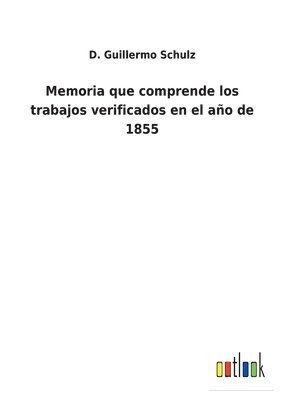 D. Guillermo Schulz

Memoria que comprende los trabajos verificados en el año de 1855

outlook